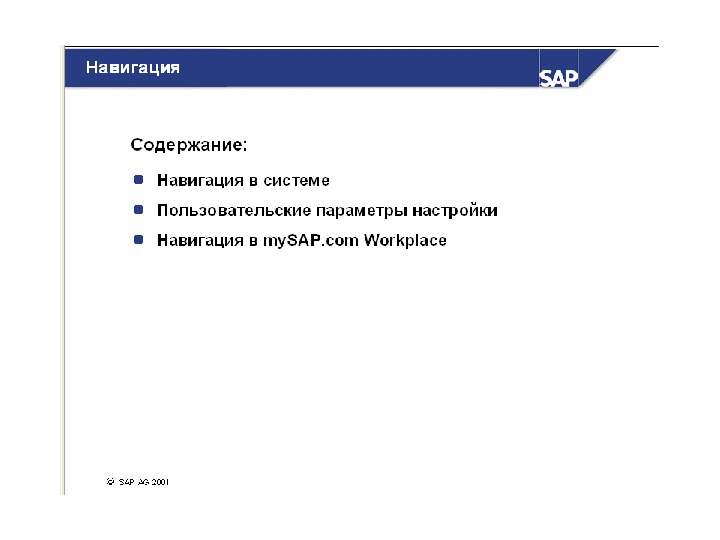 Навигация

SAP

Содержание:

Навигация в системе

Пользовательские параметры настройки

Навигация в mySAP.com Workplace

© SAP AG 2001